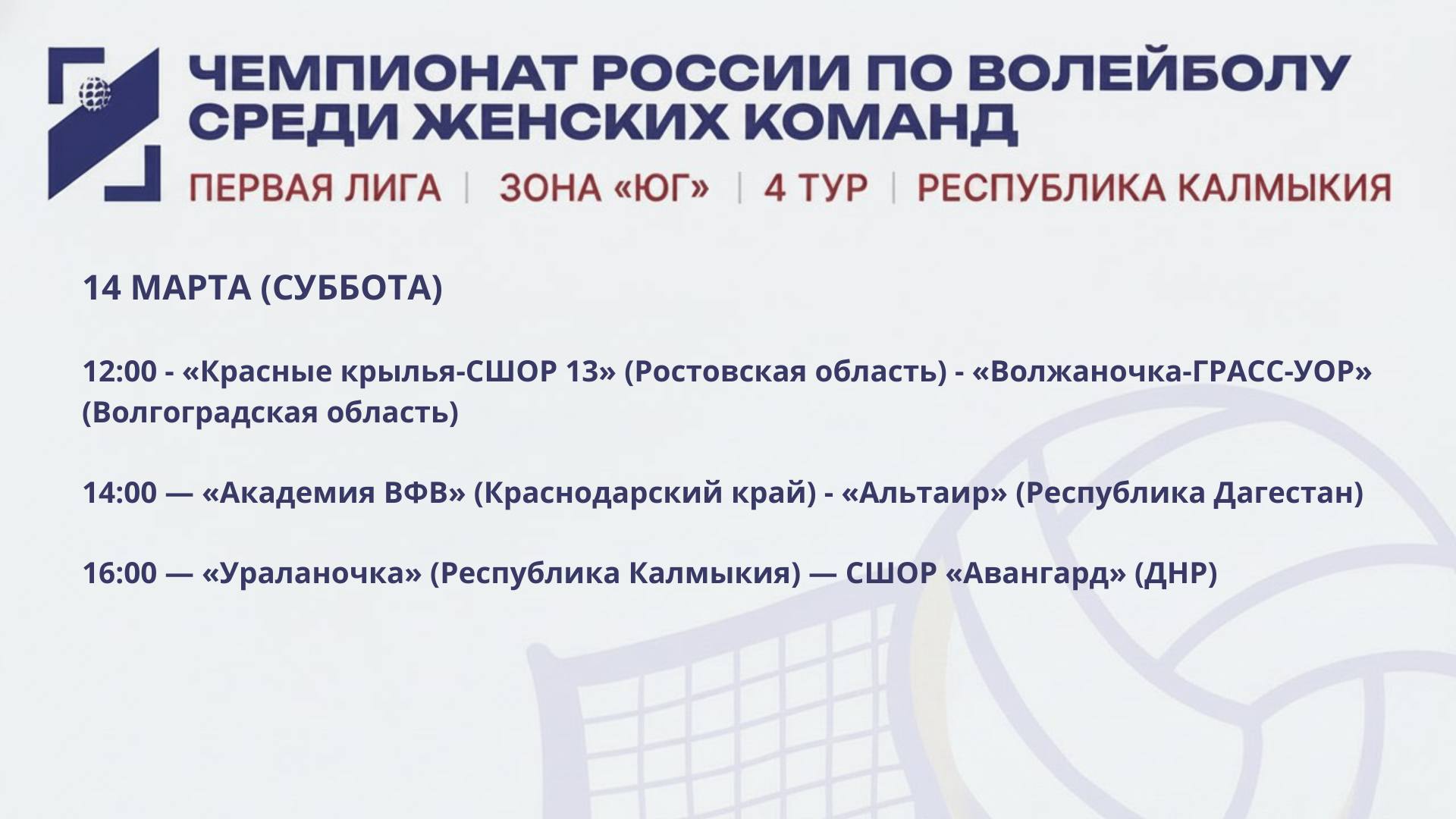 ЧЕМПИОНАТ РОССИИ ПО ВОЛЕЙБОЛУ СРЕДИ ЖЕНСКИХ КОМАНД

ПЕРВАЯ ЛИГА | ЗОНА «ЮГ» | 4 ТУР | РЕСПУБЛИКА КАЛМЫКИЯ

14 МАРТА (СУББОТА)

12:00 - «Красные крылья-СШОР 13» (Ростовская область) - «Волжаночка-ГРАСС-УОР» (Волгоградская область)

14:00 — «Академия ВФВ» (Краснодарский край) - «Альтаир» (Республика Дагестан)

16:00 — «Ураланочка» (Республика Калмыкия) — СШОР «Авангард» (ДНР)